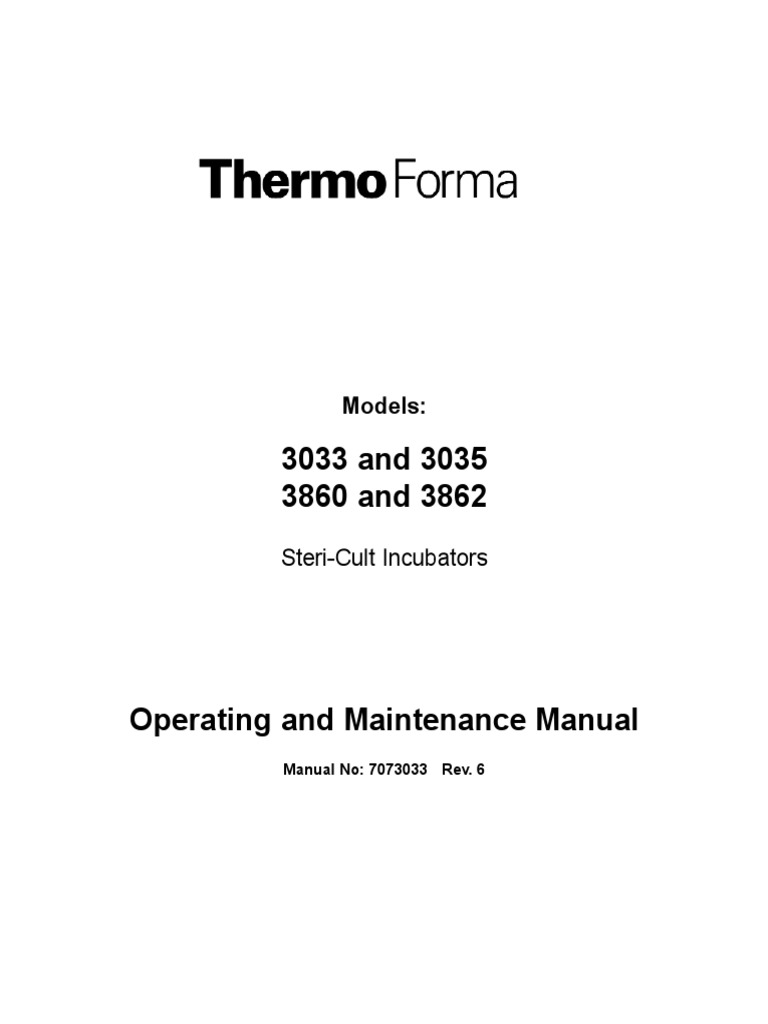 Thermo Forma

Models:

3033 and 3035
3860 and 3862

Steri-Cult Incubators

Operating and Maintenance Manual

Manual No: 7073033 Rev. 6